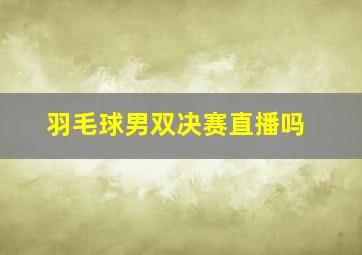 羽毛球男双决赛直播吗